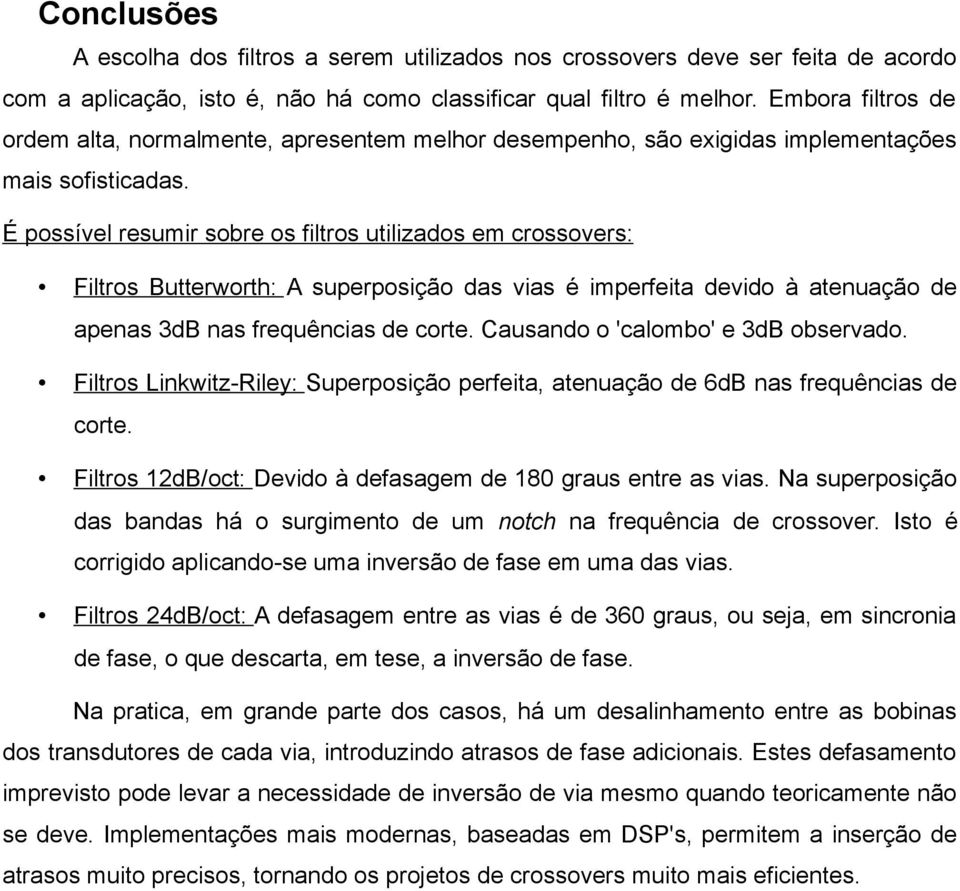 Conclusões

A escolha dos filtros a serem utilizados nos crossovers deve ser feita de acordo com a aplicação, isto é, não há como classificar qual filtro é melhor. Embora filtros de ordem alta, normalmente, apresentem melhor desempenho, são exigidas implementações mais sofisticadas.

É possível resumir sobre os filtros utilizados em crossovers:

• Filtros Butterworth: A superposição das vias é imperfeita devido à atenuação de apenas 3dB nas frequências de corte. Causando o 'calombo' e 3dB observado.

• Filtros Linkwitz-Riley: Superposição perfeita, atenuação de 6dB nas frequências de corte.

• Filtros 12dB/oct: Devido à defasagem de 180 graus entre as vias. Na superposição das bandas há o surgimento de um notch na frequência de crossover. Isto é corrigido aplicando-se uma inversão de fase em uma das vias.

• Filtros 24dB/oct: A defasagem entre as vias é de 360 graus, ou seja, em sincronia de fase, o que descarta, em tese, a inversão de fase.

Na pratica, em grande parte dos casos, há um desalinhamento entre as bobinas dos transdutores de cada via, introduzindo atrasos de fase adicionais. Estes defasamento imprevisto pode levar a necessidade de inversão de via mesmo quando teoricamente não se deve. Implementações mais modernas, baseadas em DSP's, permitem a inserção de atrasos muito precisos, tornando os projetos de crossovers muito mais eficientes.